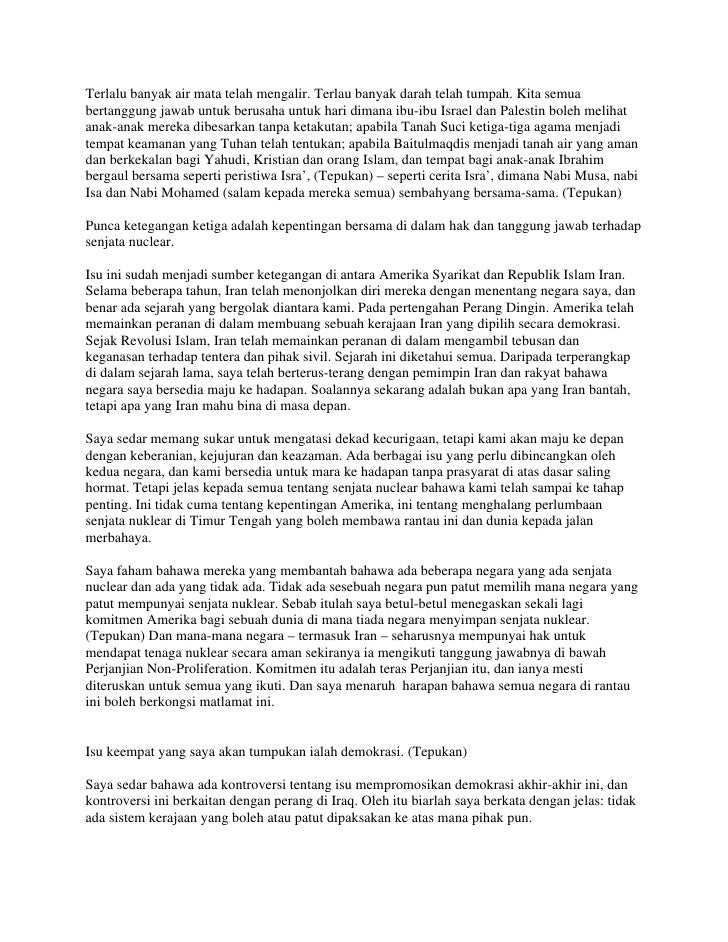 Terlalu banyak air mata telah mengalir. Terlau banyak darah telah tumpah. Kita semua bertanggung jawab untuk berusaha untuk hari dimana ibu-ibu Israel dan Palestin boleh melihat anak-anak mereka dibesarkan tanpa ketakutan; apabila Tanah Suci ketiga-tiga agama menjadi tempat keamanan yang Tuhan telah tentukan; apabila Baitulmaqdis menjadi tanah air yang aman dan berkekalan bagi Yahudi, Kristian dan orang Islam, dan tempat bagi anak-anak Ibrahim bergaul bersama seperti peristiwa Isra', (Tepukan) – seperti cerita Isra', dimana Nabi Musa, nabi Isa dan Nabi Mohamed (salam kepada mereka semua) sembahyang bersama-sama. (Tepukan)

Punca ketegangan ketiga adalah kepentingan bersama di dalam hak dan tanggung jawab terhadap senjata nuclear.

Isu ini sudah menjadi sumber ketegangan di antara Amerika Syarikat dan Republik Islam Iran. Selama beberapa tahun, Iran telah menonjolkan diri mereka dengan menentang negara saya, dan benar ada sejarah yang bergolak diantara kami. Pada pertengahan Perang Dingin. Amerika telah memainkan peranan di dalam membuang sebuah kerajaan Iran yang dipilih secara demokrasi. Sejak Revolusi Islam, Iran telah memainkan peranan di dalam mengambil tebusan dan keganasan terhadap tentera dan pihak sivil. Sejarah ini diketahui semua. Daripada terperangkap di dalam sejarah lama, saya telah berterus-terang dengan pemimpin Iran dan rakyat bahawa negara saya bersedia maju ke hadapan. Soalannya sekarang adalah bukan apa yang Iran bantah, tetapi apa yang Iran mahu bina di masa depan.

Saya sedar memang sukar untuk mengatasi dekad kecurigaan, tetapi kami akan maju ke depan dengan keberanian, kejujuran dan keazaman. Ada berbagai isu yang perlu dibincangkan oleh kedua negara, dan kami bersedia untuk mara ke hadapan tanpa prasyarat di atas dasar saling hormat. Tetapi jelas kepada semua tentang senjata nuclear bahawa kami telah sampai ke tahap penting. Ini tidak cuma tentang kepentingan Amerika, ini tentang menghalang perlumbaan senjata nuklear di Timur Tengah yang boleh membawa rantau ini dan dunia kepada jalan merbahaya.

Saya faham bahawa mereka yang membantah bahawa ada beberapa negara yang ada senjata nuclear dan ada yang tidak ada. Tidak ada sesebuah negara pun patut memilih mana negara yang patut mempunyai senjata nuklear. Sebab itulah saya betul-betul menegaskan sekali lagi komitmen Amerika bagi sebuah dunia di mana tiada negara menyimpan senjata nuklear. (Tepukan) Dan mana-mana negara – termasuk Iran – seharusnya mempunyai hak untuk mendapat tenaga nuklear secara aman sekiranya ia mengikuti tanggung jawabnya di bawah Perjanjian Non-Proliferation. Komitmen itu adalah teras Perjanjian itu, dan ianya mesti diteruskan untuk semua yang ikuti. Dan saya menaruh harapan bahawa semua negara di rantau ini boleh berkongsi matlamat ini.

Isu keempat yang saya akan tumpukan ialah demokrasi. (Tepukan)

Saya sedar bahawa ada kontroversi tentang isu mempromosikan demokrasi akhir-akhir ini, dan kontroversi ini berkaitan dengan perang di Iraq. Oleh itu biarlah saya berkata dengan jelas: tidak ada sistem kerajaan yang boleh atau patut dipaksakan ke atas mana pihak pun.